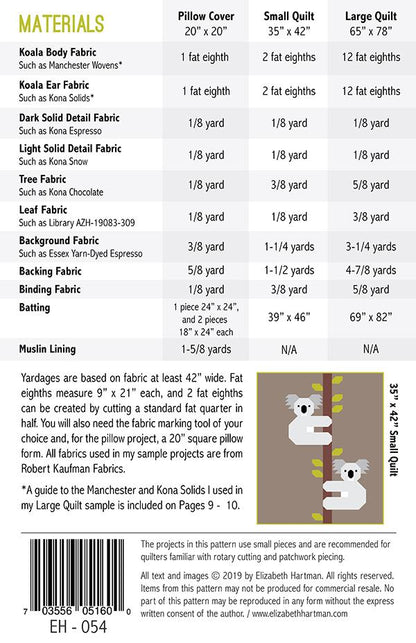 | MATERIALS | Pillow Cover 20" x 20" | Small Quilt 35" x 42" | Large Quilt 65" x 78" |
|---|---|---|---|
| Koala Body Fabric Such as Manchester Wovens* | 1 fat eighth | 2 fat eighths | 12 fat eighths |
| Koala Ear Fabric Such as Kona Solids* | 1 fat eighth | 2 fat eighths | 12 fat eighths |
| Dark Solid Detail Fabric Such as Kona Espresso | 1/8 yard | 1/8 yard | 1/8 yard |
| Light Solid Detail Fabric Such as Kona Snow | 1/8 yard | 1/8 yard | 1/8 yard |
| Tree Fabric Such as Kona Chocolate | 1/8 yard | 3/8 yard | 5/8 yard |
| Leaf Fabric Such as Library AZH-19083-309 | 1/8 yard | 1/8 yard | 3/8 yard |
| Background Fabric Such as Essex Yarn-Dyed Espresso | 3/8 yard | 1-1/4 yards | 3-1/4 yards |
| Backing Fabric | 5/8 yard | 1-1/2 yards | 4-7/8 yards |
| Binding Fabric | 1/8 yard | 3/8 yard | 5/8 yard |
| Batting | 1 piece 24" x 24", and 2 pieces 18" x 24" each | 39" x 46" | 69" x 82" |
| Muslin Lining | 1-5/8 yards | N/A | N/A |

Yardages are based on fabric at least 42" wide. Fat eighths measure 9" x 21" each, and 2 fat eighths can be created by cutting a standard fat quarter in half. You will also need the fabric marking tool of your choice and, for the pillow project, a 20" square pillow form. All fabrics used in my sample projects are from Robert Kaufman Fabrics.

*A guide to the Manchester and Kona Solids I used in my Large Quilt sample is included on Pages 9 - 10.

35" x 42" Small Quilt

7 03556 05160 0
EH - 054

The projects in this pattern use small pieces and are recommended for quilters familiar with rotary cutting and patchwork piecing.

All text and images © 2019 by Elizabeth Hartman. All rights reserved. Items from this pattern may not be produced for commercial resale. No part of this pattern may be reproduced in any form without the express written consent of the author. / www.elizabethhartman.com